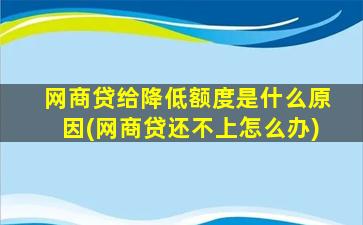 网商贷给降低额度是什么原因(网商贷还不上怎么办)